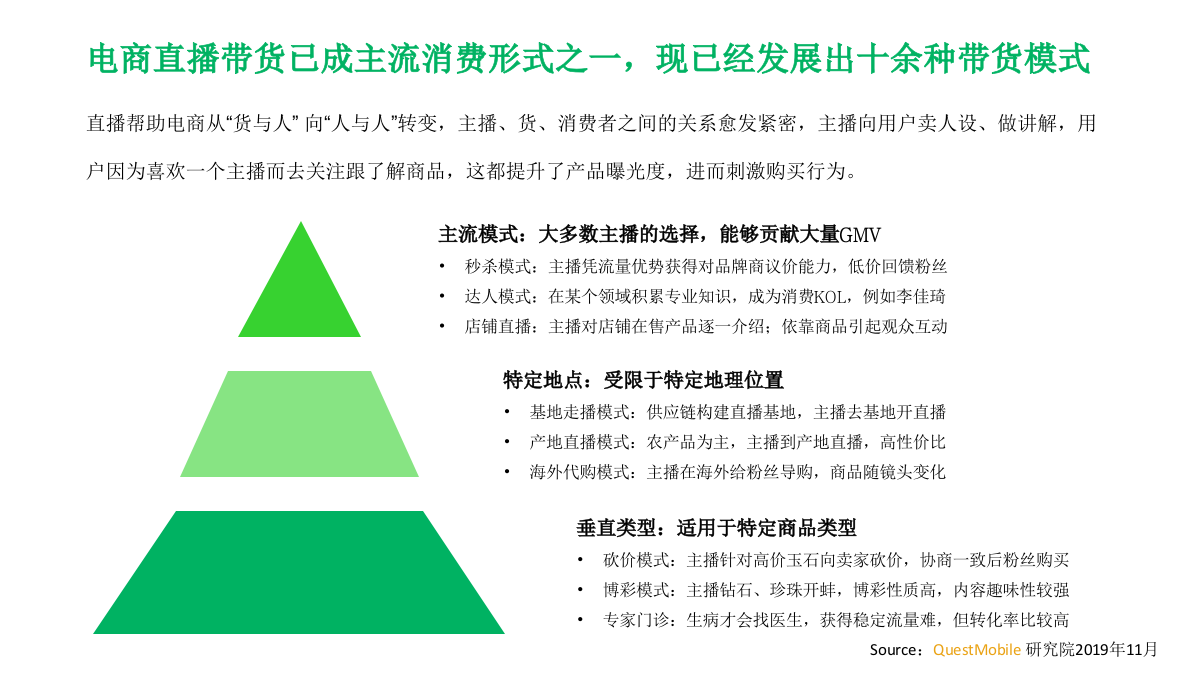 电商直播带货已成主流消费形式之一，现已经发展出十余种带货模式

直播帮助电商从“货与人” 向“人与人”转变，主播、货、消费者之间的关系愈发紧密，主播向用户卖人设、做讲解，用户因为喜欢一个主播而去关注跟了解商品，这都提升了产品曝光度，进而刺激购买行为。

主流模式：大多数主播的选择，能够贡献大量GMV
• 秒杀模式：主播凭流量优势获得对品牌商议价能力，低价回馈粉丝
• 达人模式：在某个领域积累专业知识，成为消费KOL，例如李佳琦
• 店铺直播：主播对店铺在售产品逐一介绍；依靠商品引起观众互动

特定地点：受限于特定地理位置
• 基地走播模式：供应链构建直播基地，主播去基地开直播
• 产地直播模式：农产品为主，主播到产地直播，高性价比
• 海外代购模式：主播在海外给粉丝导购，商品随镜头变化

垂直类型：适用于特定商品类型
• 砍价模式：主播针对高价玉石向卖家砍价，协商一致后粉丝购买
• 博彩模式：主播钻石、珍珠开蚌，博彩性质高，内容趣味性较强
• 专家门诊：生病才会找医生，获得稳定流量难，但转化率比较高

Source：QuestMobile 研究院2019年11月